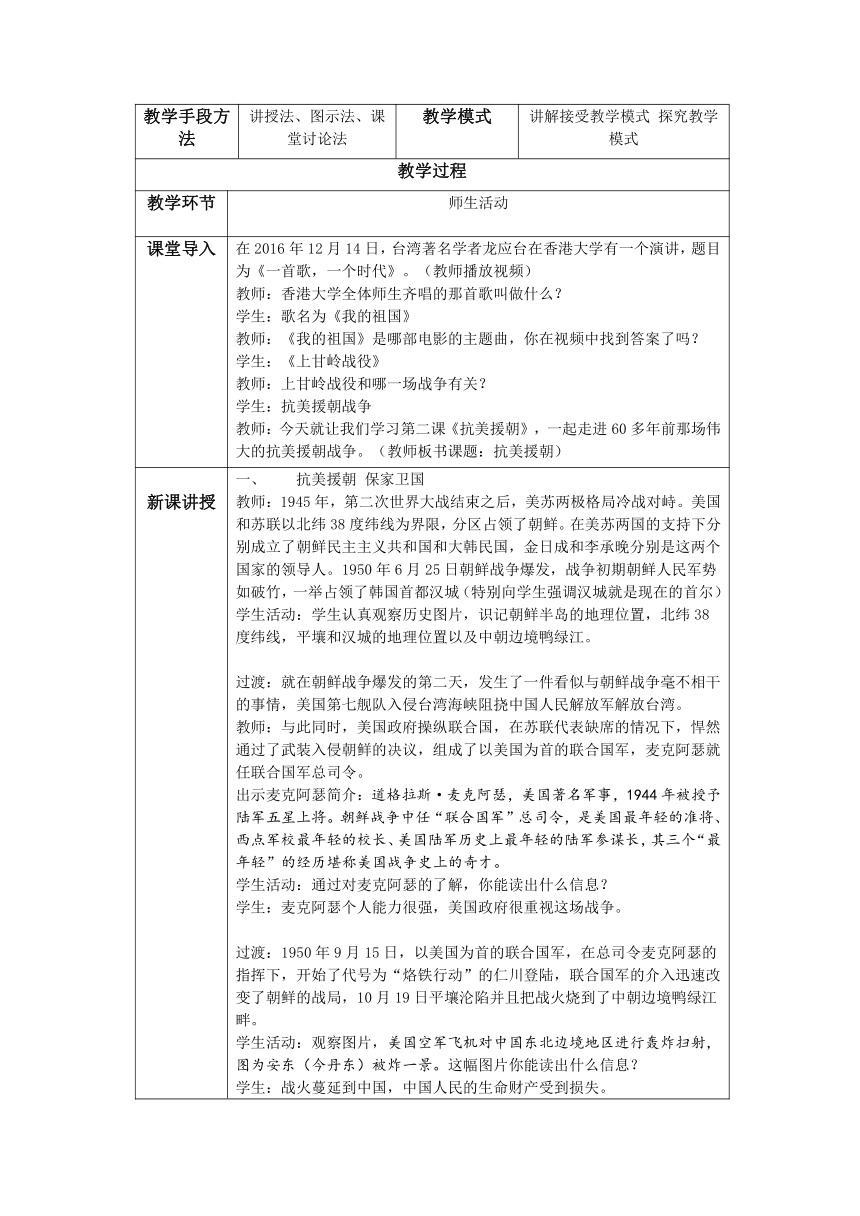 | 教学手段方法 | 讲授法、图示法、课堂讨论法 | 教学模式 | 讲解接受教学模式 探究教学模式 |
|---|---|---|---|

教学过程

| 教学环节 | 师生活动 |
|---|---|
| 课堂导入 | 在 2016 年 12 月 14 日，台湾著名学者龙应台在香港大学有一个演讲，题目为《一首歌，一个时代》。（教师播放视频）<br>教师：香港大学全体师生齐唱的那首歌叫做什么？<br>学生：歌名为《我的祖国》<br>教师：《我的祖国》是哪部电影的主题曲，你在视频中找到答案了吗？<br>学生：《上甘岭战役》<br>教师：上甘岭战役和哪一场战争有关？<br>学生：抗美援朝战争<br>教师：今天就让我们学习第二课《抗美援朝》，一起走进 60 多年前那场伟大的抗美援朝战争。（教师板书课题：抗美援朝） |
| 新课讲授 | 一、 抗美援朝 保家卫国<br>教师：1945 年，第二次世界大战结束之后，美苏两极格局冷战对峙。美国和苏联以北纬 38 度纬线为界限，分区占领了朝鲜。在美苏两国的支持下分别成立了朝鲜民主主义共和国和大韩民国，金日成和李承晚分别是这两个国家的领导人。1950 年 6 月 25 日朝鲜战争爆发，战争初期朝鲜人民军势如破竹，一举占领了韩国首都汉城（特别向学生强调汉城就是现在的首尔）<br>学生活动：学生认真观察历史图片，识记朝鲜半岛的地理位置，北纬 38 度纬线，平壤和汉城的地理位置以及中朝边境鸭绿江。<br><br>过渡：就在朝鲜战争爆发的第二天，发生了一件看似与朝鲜战争毫不相干的事情，美国第七舰队入侵台湾海峡阻挠中国人民解放军解放台湾。<br>教师：与此同时，美国政府操纵联合国，在苏联代表缺席的情况下，悍然通过了武装入侵朝鲜的决议，组成了以美国为首的联合国军，麦克阿瑟就任联合国军总司令。<br>出示麦克阿瑟简介：道格拉斯·麦克阿瑟，美国著名军事，1944 年被授予陆军五星上将。朝鲜战争中任“联合国军”总司令，是美国最年轻的准将、西点军校最年轻的校长、美国陆军历史上最年轻的陆军参谋长，其三个“最年轻”的经历堪称美国战争史上的奇才。<br>学生活动：通过对麦克阿瑟的了解，你能读出什么信息？<br>学生：麦克阿瑟个人能力很强，美国政府很重视这场战争。<br><br>过渡：1950 年 9 月 15 日，以美国为首的联合国军，在总司令麦克阿瑟的指挥下，开始了代号为“烙铁行动”的仁川登陆，联合国军的介入迅速改变了朝鲜的战局，10 月 19 日平壤沦陷并且把战火烧到了中朝边境鸭绿江畔。<br>学生活动：观察图片，美国空军飞机对中国东北边境地区进行轰炸扫射，图为安东（今丹东）被炸一景。这幅图片你能读出什么信息？<br>学生：战火蔓延到中国，中国人民的生命财产受到损失。 |